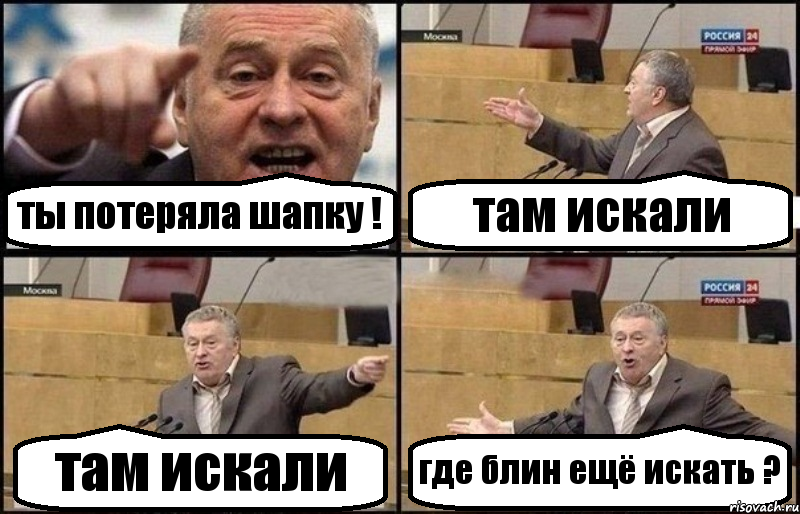 ты потеряла шапку !

Москва

РОССИЯ 24
ПРЯМОЙ ЭФИР

там искали

Москва

там искали

РОССИЯ 24
ПРЯМОЙ ЭФИР

где блин ещё искать ?

risovach.ru